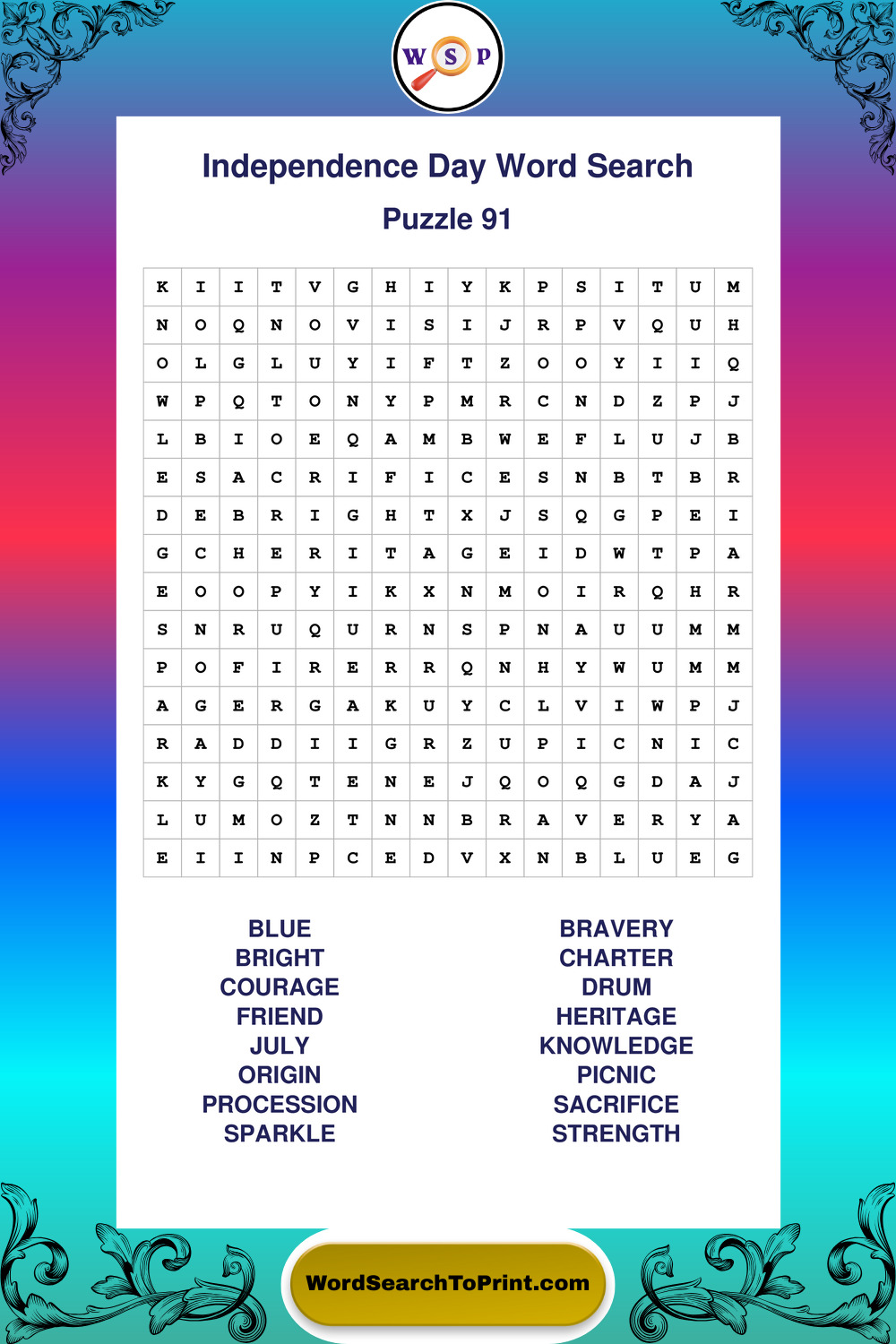 W S P

Independence Day Word Search

Puzzle 91

| K | I | I | T | V | G | H | I | Y | K | P | S | I | T | U | M |
|---|---|---|---|---|---|---|---|---|---|---|---|---|---|---|---|
| N | O | Q | N | O | V | I | S | I | J | R | P | V | Q | U | H |
| O | L | G | L | U | Y | I | F | T | Z | O | O | Y | I | I | Q |
| W | P | Q | T | O | N | Y | P | M | R | C | N | D | Z | P | J |
| L | B | I | O | E | Q | A | M | B | W | E | F | L | U | J | B |
| E | S | A | C | R | I | F | I | C | E | S | N | B | T | B | R |
| D | E | B | R | I | G | H | T | X | J | S | Q | G | P | E | I |
| G | C | H | E | R | I | T | A | G | E | I | D | W | T | P | A |
| E | O | O | P | Y | I | K | X | N | M | O | I | R | Q | H | R |
| S | N | R | U | Q | U | R | N | S | P | N | A | U | U | M | M |
| P | O | F | I | R | E | R | R | Q | N | H | Y | W | U | M | M |
| A | G | E | R | G | A | K | U | Y | C | L | V | I | W | P | J |
| R | A | D | D | I | I | G | R | Z | U | P | I | C | N | I | C |
| K | Y | G | Q | T | E | N | E | J | Q | O | Q | G | D | A | J |
| L | U | M | O | Z | T | N | N | B | R | A | V | E | R | Y | A |
| E | I | I | N | P | C | E | D | V | X | N | B | L | U | E | G |

BLUE
BRIGHT
COURAGE
FRIEND
JULY
ORIGIN
PROCESSION
SPARKLE

BRAVERY
CHARTER
DRUM
HERITAGE
KNOWLEDGE
PICNIC
SACRIFICE
STRENGTH

WordSearchToPrint.com